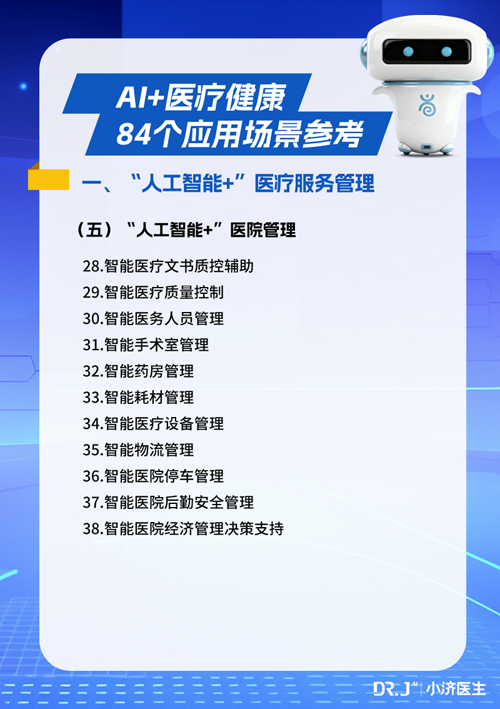 AI+医疗健康
84个应用场景参考

一、“人工智能+”医疗服务管理

（五）“人工智能+”医院管理

28.智能医疗文书质控辅助
29.智能医疗质量控制
30.智能医务人员管理
31.智能手术室管理
32.智能药房管理
33.智能耗材管理
34.智能医疗设备管理
35.智能物流管理
36.智能医院停车管理
37.智能医院后勤安全管理
38.智能医院经济管理决策支持

DR.J 小济医生